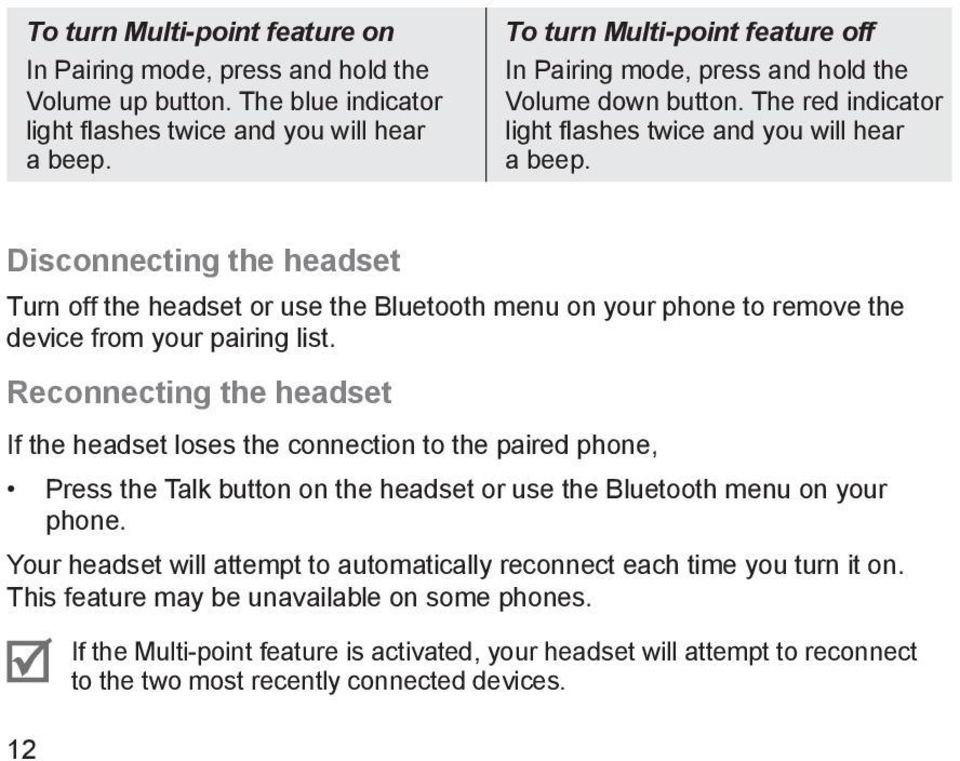 | To turn Multi-point feature on | To turn Multi-point feature off |
|---|---|
| In Pairing mode, press and hold the Volume up button. The blue indicator light flashes twice and you will hear a beep. | In Pairing mode, press and hold the Volume down button. The red indicator light flashes twice and you will hear a beep. |

Disconnecting the headset

Turn off the headset or use the Bluetooth menu on your phone to remove the device from your pairing list.

Reconnecting the headset

If the headset loses the connection to the paired phone,

• Press the Talk button on the headset or use the Bluetooth menu on your phone.

Your headset will attempt to automatically reconnect each time you turn it on. This feature may be unavailable on some phones.

If the Multi-point feature is activated, your headset will attempt to reconnect to the two most recently connected devices.

12